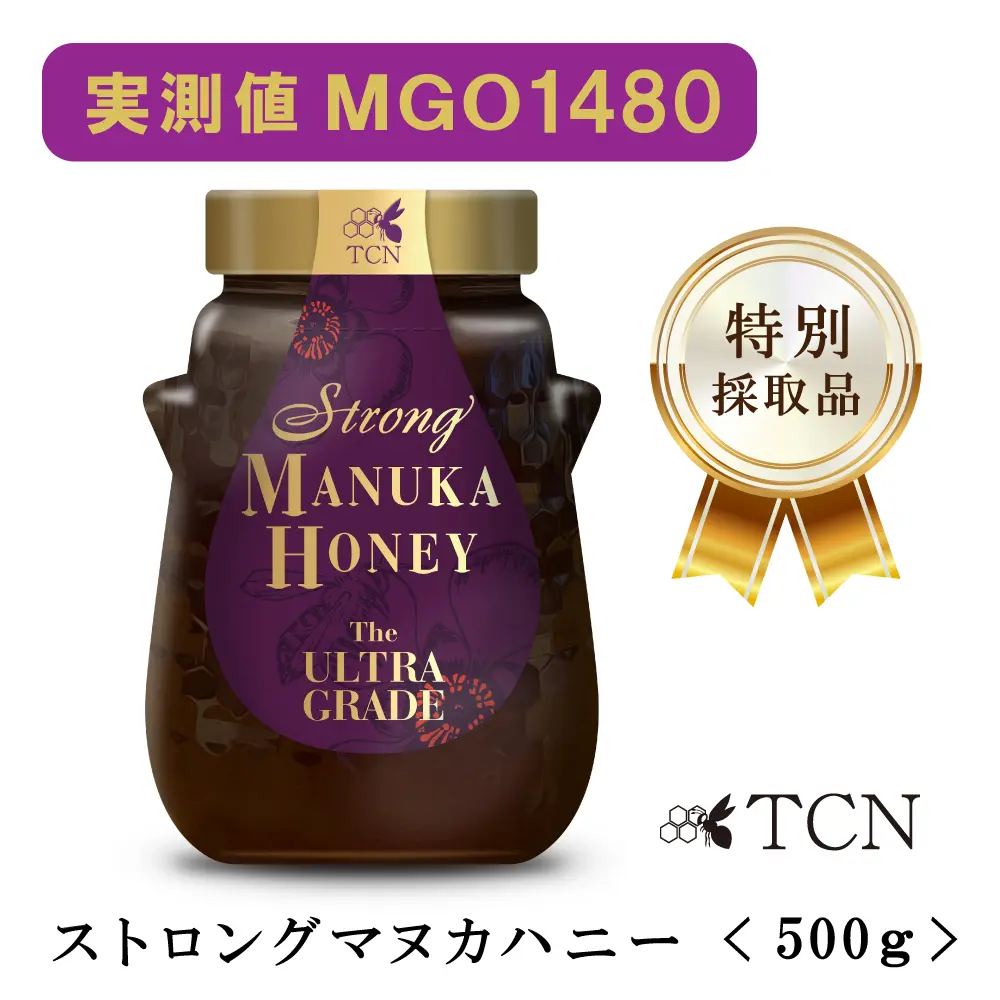 実測値 MGO1480

TCN

Strong
MANUKA
HONEY

The
ULTRA
GRADE

特別
採取品

TCN

ストロングマヌカハニー ＜500g＞